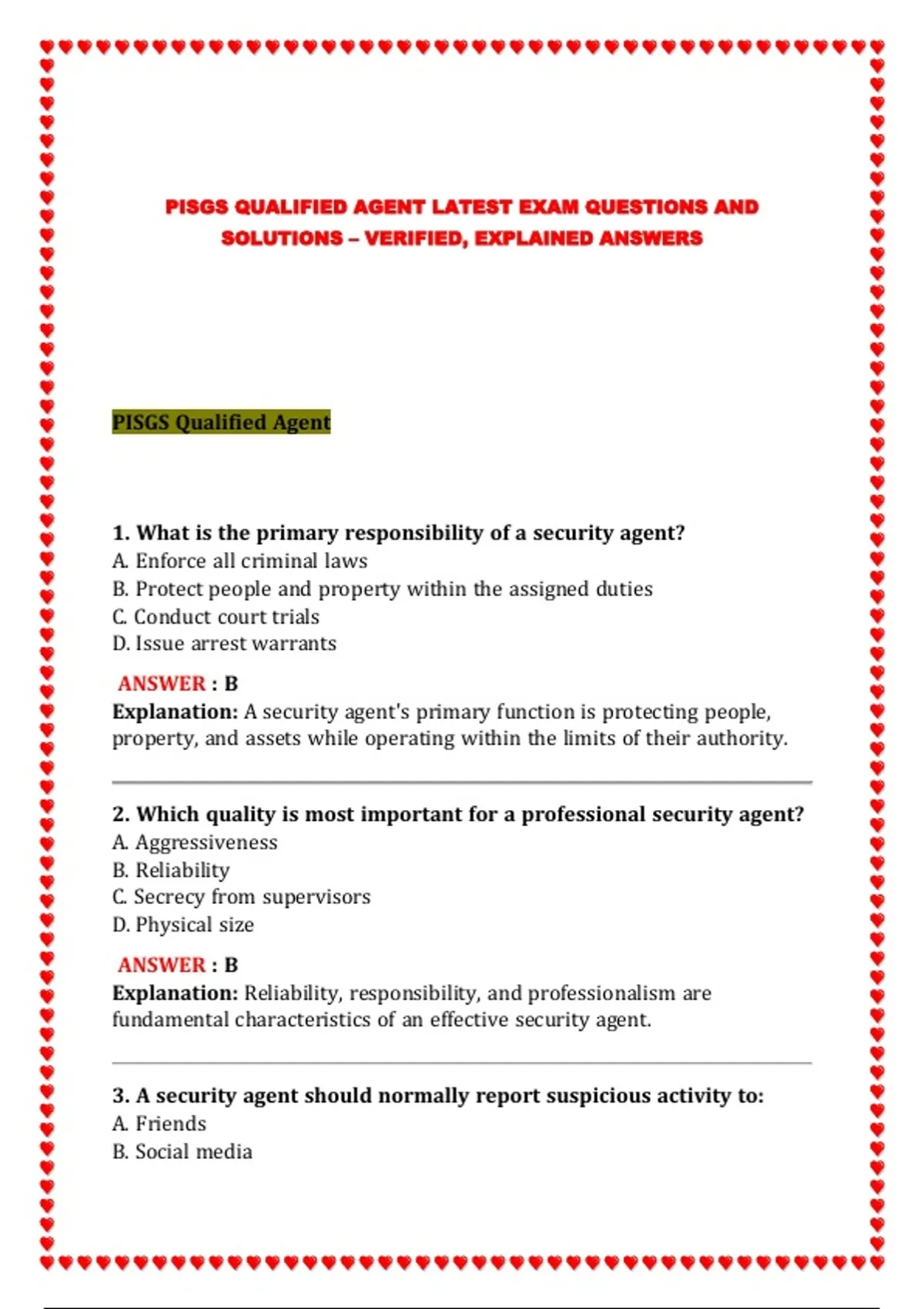 PISGS QUALIFIED AGENT LATEST EXAM QUESTIONS AND SOLUTIONS – VERIFIED, EXPLAINED ANSWERS

PISGS Qualified Agent

1. What is the primary responsibility of a security agent?
A. Enforce all criminal laws
B. Protect people and property within the assigned duties
C. Conduct court trials
D. Issue arrest warrants

ANSWER : B
Explanation: A security agent's primary function is protecting people, property, and assets while operating within the limits of their authority.

2. Which quality is most important for a professional security agent?
A. Aggressiveness
B. Reliability
C. Secrecy from supervisors
D. Physical size

ANSWER : B
Explanation: Reliability, responsibility, and professionalism are fundamental characteristics of an effective security agent.

3. A security agent should normally report suspicious activity to:
A. Friends
B. Social media